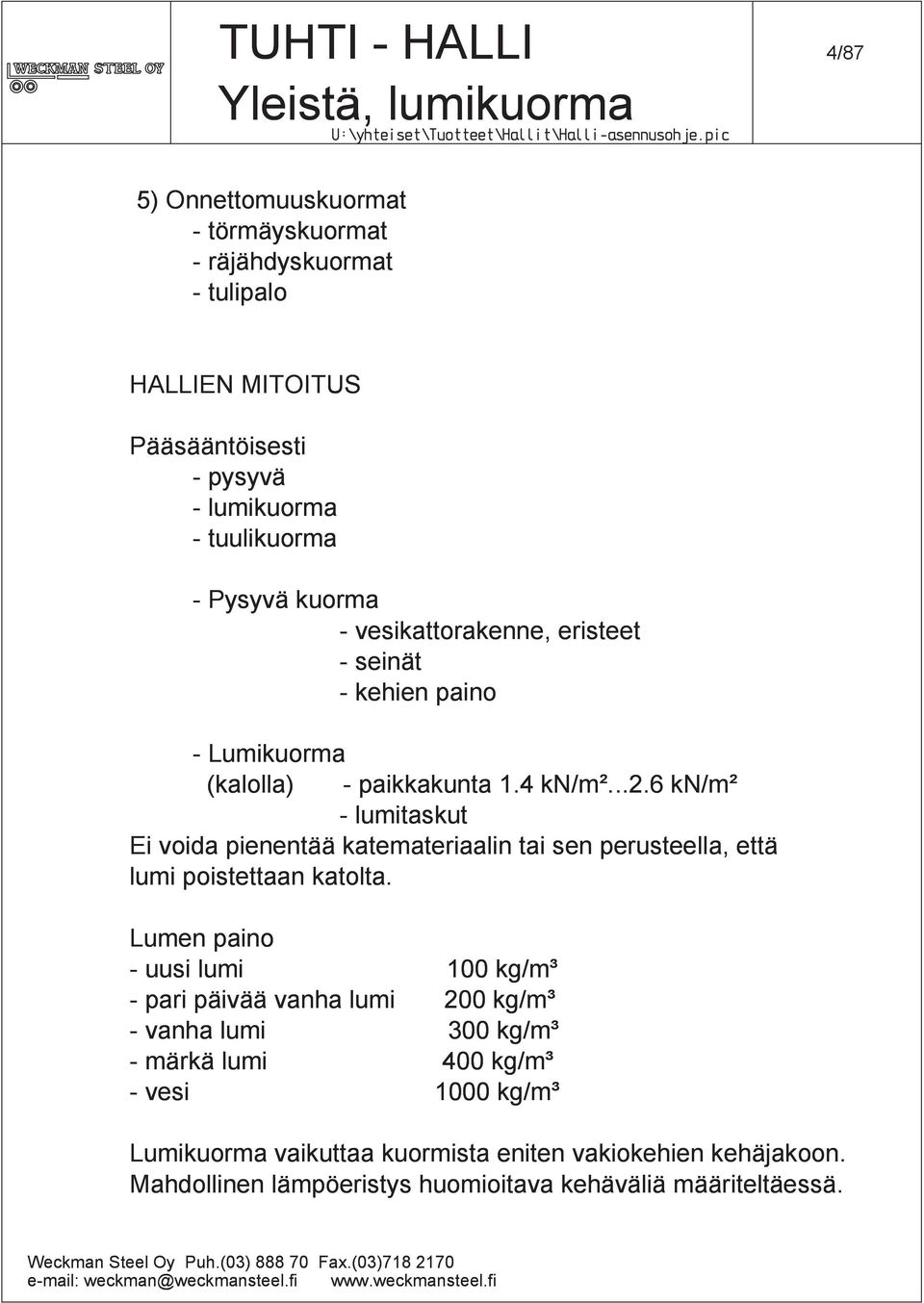 WECKMAN STEEL OY

TUHTI - HALLI
Yleistä, lumikuorma
U:\yhteiset\Tuotteet\Hallit\Halli-asennusohje.pic

4/87

5) Onnettomuuskuormat
- törmäyskuormat
- räjähdyskuormat
- tulipalo

HALLIEN MITOITUS

Pääsääntöisesti
- pysyvä
- lumikuorma
- tuulikuorma

- Pysyvä kuorma
- vesikattorakenne, eristeet
- seinät
- kehien paino

- Lumikuorma
(kalolla) - paikkakunta 1.4 kN/m²...2.6 kN/m²
- lumitaskut
Ei voida pienentää katemateriaalin tai sen perusteella, että lumi poistettaan katolta.

Lumen paino
- uusi lumi 100 kg/m³
- pari päivää vanha lumi 200 kg/m³
- vanha lumi 300 kg/m³
- märkä lumi 400 kg/m³
- vesi 1000 kg/m³

Lumikuorma vaikuttaa kuormista eniten vakiokehien kehäjakoon.
Mahdollinen lämpöeristys huomioitava kehäväliä määriteltäessä.

Weckman Steel Oy Puh.(03) 888 70 Fax.(03)718 2170
e-mail: weckman@weckmansteel.fi www.weckmansteel.fi